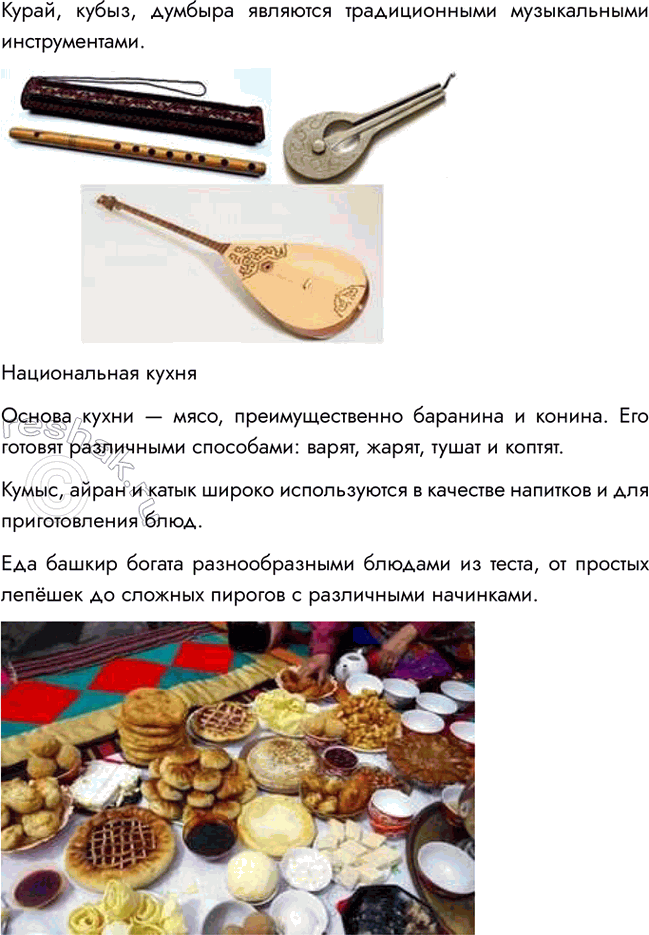 Курай, кубыз, думбыра являются традиционными музыкальными инструментами.

Национальная кухня

Основа кухни — мясо, преимущественно баранина и конина. Его готовят различными способами: варят, жарят, тушат и коптят.

Кумыс, айран и катык широко используются в качестве напитков и для приготовления блюд.

Еда башкир богата разнообразными блюдами из теста, от простых лепёшек до сложных пирогов с различными начинками.

reshak.ru